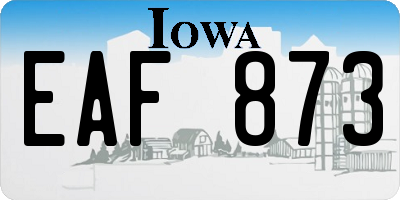 IOWA

EAF 873